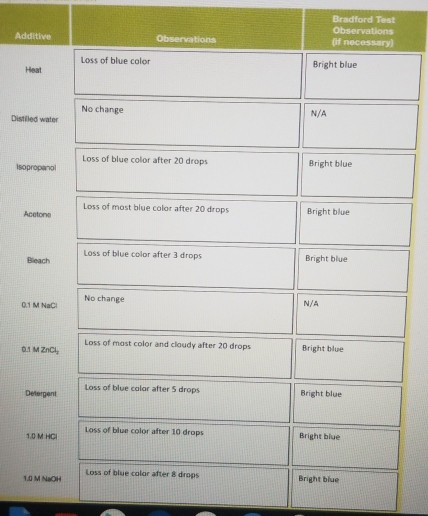 | Additive | Observations | Bradford Test Observations (if necessary) |
|---|---|---|
| Heat | Loss of blue color | Bright blue |
| Distilled water | No change | N/A |
| Isopropanol | Loss of blue color after 20 drops | Bright blue |
| Acetone | Loss of most blue color after 20 drops | Bright blue |
| Bleach | Loss of blue color after 3 drops | Bright blue |
| 0.1 M NaCl | No change | N/A |
| 0.1 M $ZnCl_2$ | Loss of most color and cloudy after 20 drops | Bright blue |
| Detergent | Loss of blue color after 5 drops | Bright blue |
| 1.0 M HCl | Loss of blue color after 10 drops | Bright blue |
| 1.0 M NaOH | Loss of blue color after 8 drops | Bright blue |